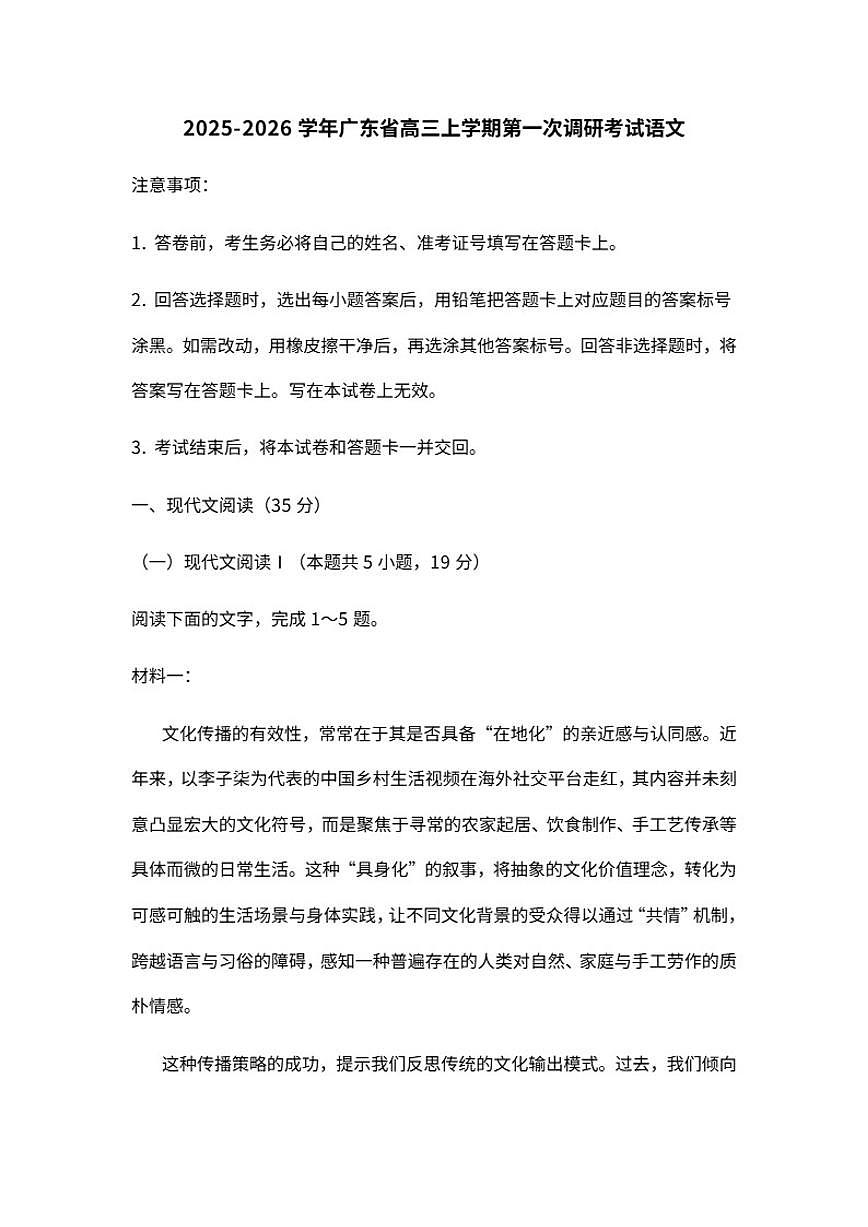 2025-2026 学年广东省高三上学期第一次调研考试语文

注意事项：

1. 答卷前，考生务必将自己的姓名、准考证号填写在答题卡上。

2. 回答选择题时，选出每小题答案后，用铅笔把答题卡上对应题目的答案标号涂黑。如需改动，用橡皮擦干净后，再选涂其他答案标号。回答非选择题时，将答案写在答题卡上。写在本试卷上无效。

3. 考试结束后，将本试卷和答题卡一并交回。

一、现代文阅读（35 分）

（一）现代文阅读 I （本题共 5 小题，19 分）

阅读下面的文字，完成 1～5 题。

材料一：

文化传播的有效性，常常在于其是否具备“在地化”的亲近感与认同感。近年来，以李子柒为代表的中国乡村生活视频在海外社交平台走红，其内容并未刻意凸显宏大的文化符号，而是聚焦于寻常的农家起居、饮食制作、手工艺传承等具体而微的日常生活。这种“具身化”的叙事，将抽象的文化价值理念，转化为可感可触的生活场景与身体实践，让不同文化背景的受众得以通过“共情”机制，跨越语言与习俗的障碍，感知一种普遍存在的人类对自然、家庭与手工劳作的质朴情感。

这种传播策略的成功，提示我们反思传统的文化输出模式。过去，我们倾向